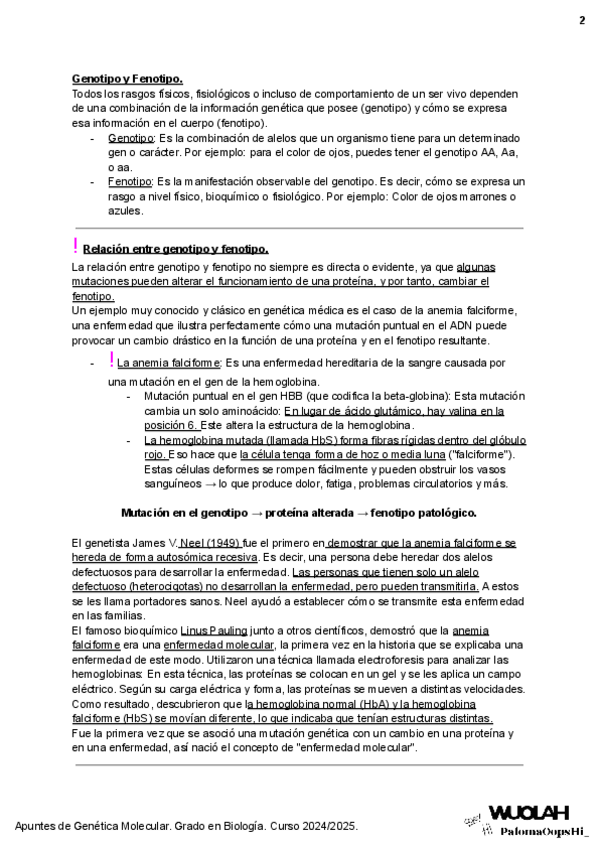 2

Genotipo y Fenotipo.
Todos los rasgos físicos, fisiológicos o incluso de comportamiento de un ser vivo dependen de una combinación de la información genética que posee (genotipo) y cómo se expresa esa información en el cuerpo (fenotipo).

- Genotipo: Es la combinación de alelos que un organismo tiene para un determinado gen o carácter. Por ejemplo: para el color de ojos, puedes tener el genotipo AA, Aa, o aa.
- Fenotipo: Es la manifestación observable del genotipo. Es decir, cómo se expresa un rasgo a nivel físico, bioquímico o fisiológico. Por ejemplo: Color de ojos marrones o azules.

! Relación entre genotipo y fenotipo.
La relación entre genotipo y fenotipo no siempre es directa o evidente, ya que algunas mutaciones pueden alterar el funcionamiento de una proteína, y por tanto, cambiar el fenotipo.
Un ejemplo muy conocido y clásico en genética médica es el caso de la anemia falciforme, una enfermedad que ilustra perfectamente cómo una mutación puntual en el ADN puede provocar un cambio drástico en la función de una proteína y en el fenotipo resultante.

- ! La anemia falciforme: Es una enfermedad hereditaria de la sangre causada por una mutación en el gen de la hemoglobina.
  - Mutación puntual en el gen HBB (que codifica la beta-globina): Esta mutación cambia un solo aminoácido: En lugar de ácido glutámico, hay valina en la posición 6. Este altera la estructura de la hemoglobina.
  - La hemoglobina mutada (llamada HbS) forma fibras rígidas dentro del glóbulo rojo. Eso hace que la célula tenga forma de hoz o media luna ("falciforme"). Estas células deformes se rompen fácilmente y pueden obstruir los vasos sanguíneos → lo que produce dolor, fatiga, problemas circulatorios y más.

Mutación en el genotipo → proteína alterada → fenotipo patológico.

El genetista James V. Neel (1949) fue el primero en demostrar que la anemia falciforme se hereda de forma autosómica recesiva. Es decir, una persona debe heredar dos alelos defectuosos para desarrollar la enfermedad. Las personas que tienen solo un alelo defectuoso (heterocigotas) no desarrollan la enfermedad, pero pueden transmitirla. A estos se les llama portadores sanos. Neel ayudó a establecer cómo se transmite esta enfermedad en las familias.
El famoso bioquímico Linus Pauling junto a otros científicos, demostró que la anemia falciforme era una enfermedad molecular, la primera vez en la historia que se explicaba una enfermedad de este modo. Utilizaron una técnica llamada electroforesis para analizar las hemoglobinas: En esta técnica, las proteínas se colocan en un gel y se les aplica un campo eléctrico. Según su carga eléctrica y forma, las proteínas se mueven a distintas velocidades. Como resultado, descubrieron que la hemoglobina normal (HbA) y la hemoglobina falciforme (HbS) se movían diferente, lo que indicaba que tenían estructuras distintas.
Fue la primera vez que se asoció una mutación genética con un cambio en una proteína y en una enfermedad, así nació el concepto de "enfermedad molecular".

Apuntes de Genética Molecular. Grado en Biología. Curso 2024/2025.

WUOLAH
PalomaOopsHi_